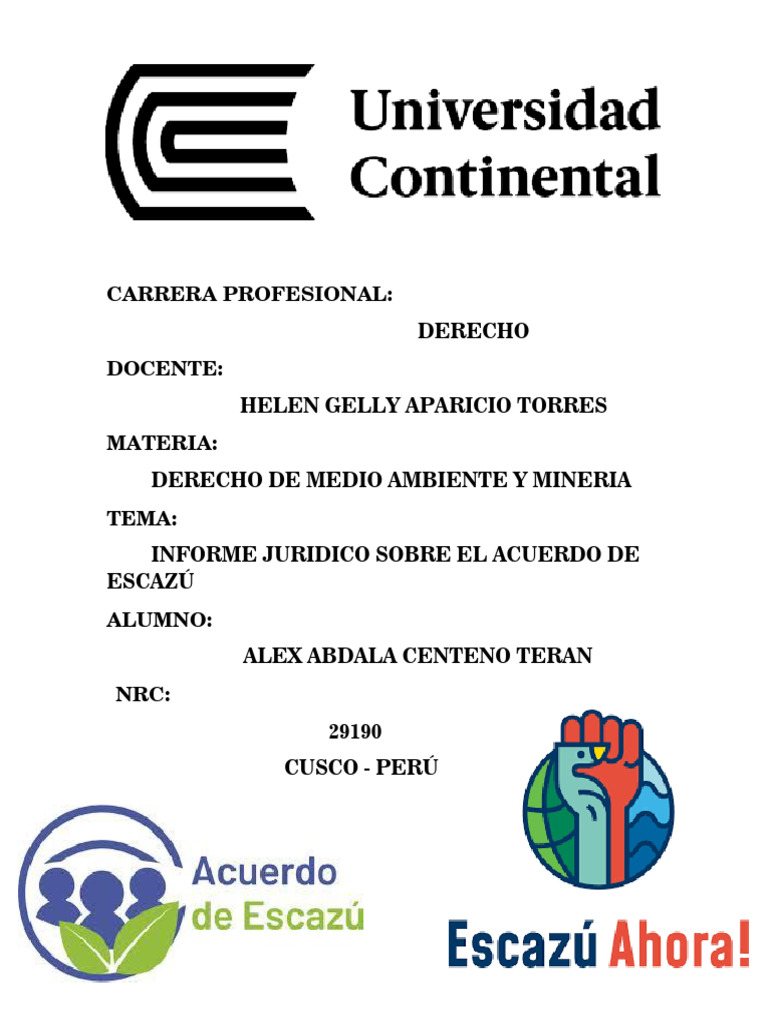 Universidad Continental

CARRERA PROFESIONAL:

DERECHO

DOCENTE:

HELEN GELLY APARICIO TORRES

MATERIA:

DERECHO DE MEDIO AMBIENTE Y MINERIA

TEMA:

INFORME JURIDICO SOBRE EL ACUERDO DE ESCAZÚ

ALUMNO:

ALEX ABDALA CENTENO TERAN

NRC:

29190

CUSCO - PERÚ

Acuerdo de Escazú

Escazú Ahora!